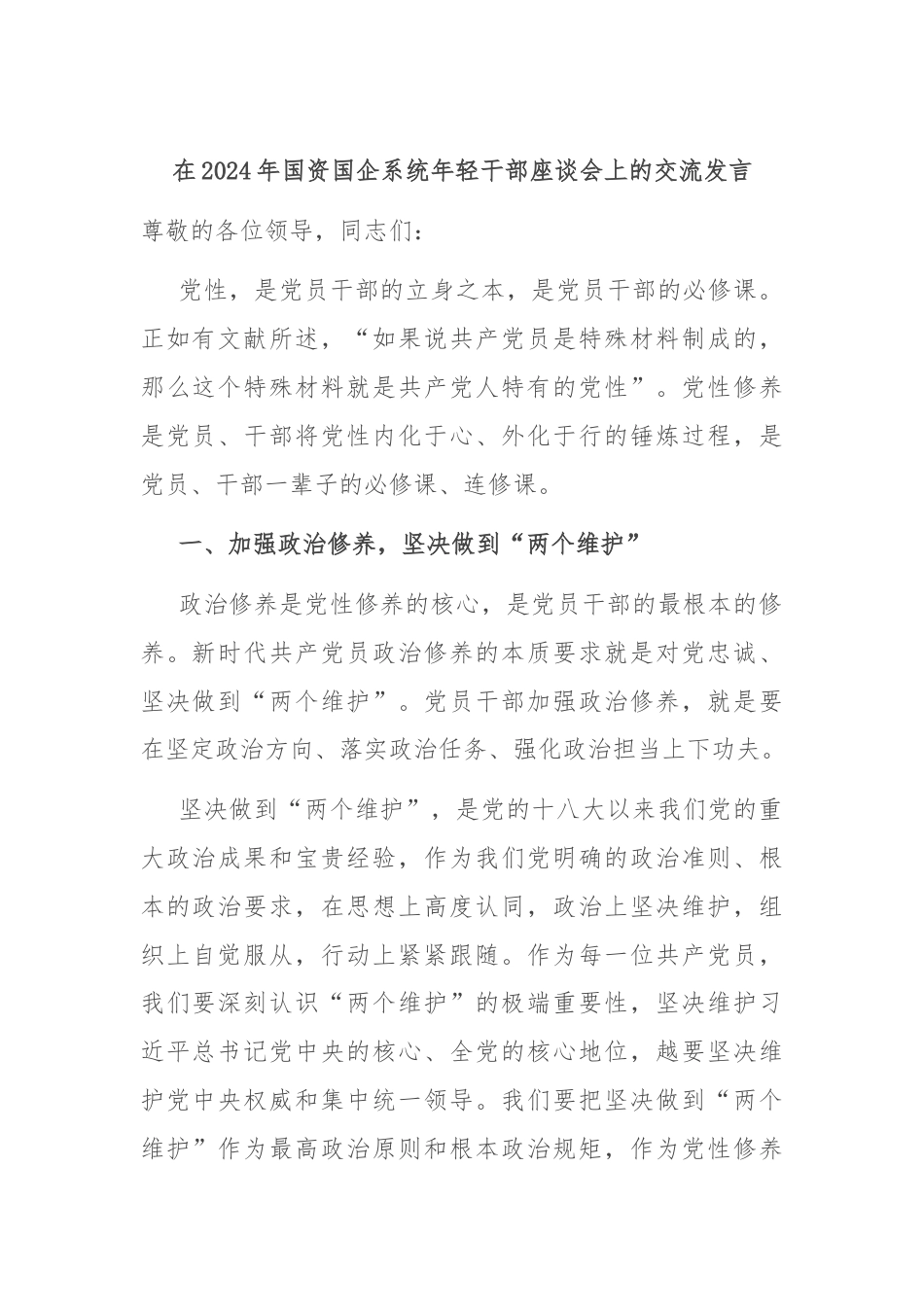 在2024年国资国企系统年轻干部座谈会上的交流发言

尊敬的各位领导，同志们：

党性，是党员干部的立身之本，是党员干部的必修课。正如有文献所述，“如果说共产党员是特殊材料制成的，那么这个特殊材料就是共产党人特有的党性”。党性修养是党员、干部将党性内化于心、外化于行的锤炼过程，是党员、干部一辈子的必修课、连修课。

一、加强政治修养，坚决做到“两个维护”

政治修养是党性修养的核心，是党员干部的最根本的修养。新时代共产党员政治修养的本质要求就是对党忠诚、坚决做到“两个维护”。党员干部加强政治修养，就是要在坚定政治方向、落实政治任务、强化政治担当上下功夫。

坚决做到“两个维护”，是党的十八大以来我们党的重大政治成果和宝贵经验，作为我们党明确的政治准则、根本的政治要求，在思想上高度认同，政治上坚决维护，组织上自觉服从，行动上紧紧跟随。作为每一位共产党员，我们要深刻认识“两个维护”的极端重要性，坚决维护习近平总书记党中央的核心、全党的核心地位，越要坚决维护党中央权威和集中统一领导。我们要把坚决做到“两个维护”作为最高政治原则和根本政治规矩，作为党性修养